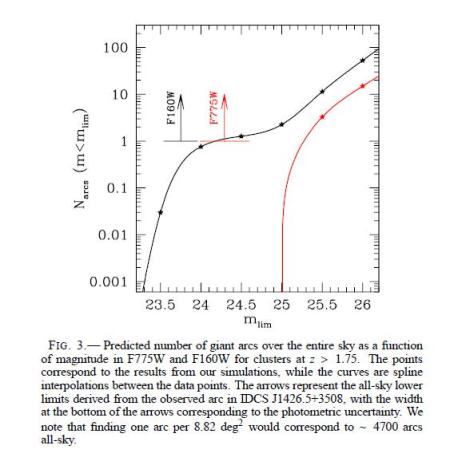 100

10

1

0.1

0.01

0.001

$N_{arcs}$ $(m<m_{lim})$

F160W

F775W

23.5 24 24.5 25 25.5 26

$m_{lim}$

FIG. 3.— Predicted number of giant arcs over the entire sky as a function of magnitude in F775W and F160W for clusters at $z > 1.75$. The points correspond to the results from our simulations, while the curves are spline interpolations between the data points. The arrows represent the all-sky lower limits derived from the observed arc in IDCS J1426.5+3508, with the width at the bottom of the arrows corresponding to the photometric uncertainty. We note that finding one arc per 8.82 $deg^2$ would correspond to $\sim$ 4700 arcs all-sky.